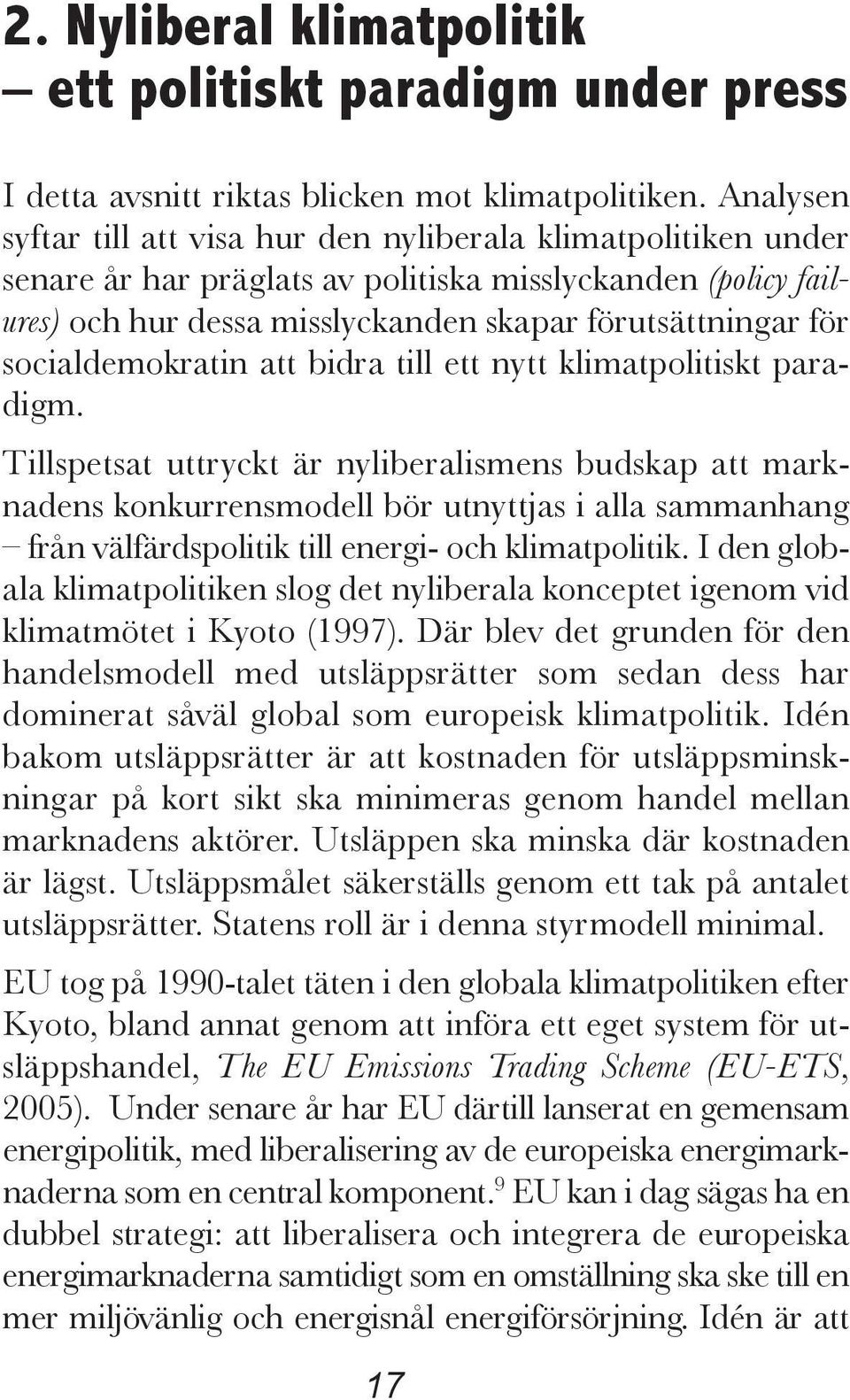 2. Nyliberal klimatpolitik
– ett politiskt paradigm under press

I detta avsnitt riktas blicken mot klimatpolitiken. Analysen syftar till att visa hur den nyliberala klimatpolitiken under senare år har präglats av politiska misslyckanden (policy failures) och hur dessa misslyckanden skapar förutsättningar för socialdemokratin att bidra till ett nytt klimatpolitiskt paradigm.

Tillspetsat uttryckt är nyliberalismens budskap att marknadens konkurrensmodell bör utnyttjas i alla sammanhang – från välfärdspolitik till energi- och klimatpolitik. I den globala klimatpolitiken slog det nyliberala konceptet igenom vid klimatmötet i Kyoto (1997). Där blev det grunden för den handelsmodell med utsläppsrätter som sedan dess har dominerat såväl global som europeisk klimatpolitik. Idén bakom utsläppsrätter är att kostnaden för utsläppsminskningar på kort sikt ska minimeras genom handel mellan marknadens aktörer. Utsläppen ska minska där kostnaden är lägst. Utsläppsmålet säkerställs genom ett tak på antalet utsläppsrätter. Statens roll är i denna styrmodell minimal.

EU tog på 1990-talet täten i den globala klimatpolitiken efter Kyoto, bland annat genom att införa ett eget system för utsläppshandel, The EU Emissions Trading Scheme (EU-ETS, 2005). Under senare år har EU därtill lanserat en gemensam energipolitik, med liberalisering av de europeiska energimarknaderna som en central komponent.$^9$ EU kan i dag sägas ha en dubbel strategi: att liberalisera och integrera de europeiska energimarknaderna samtidigt som en omställning ska ske till en mer miljövänlig och energisnål energiförsörjning. Idén är att

17